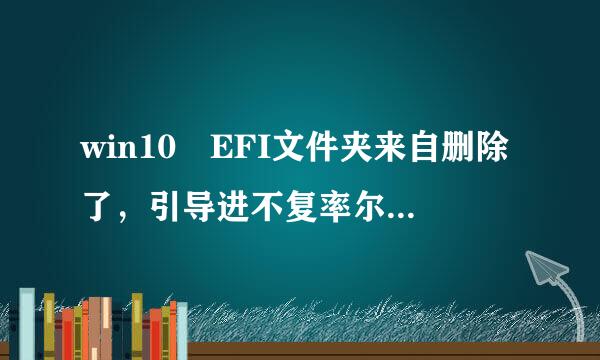 win10　EFI文件夹来自删除了，引导进不复率尔...